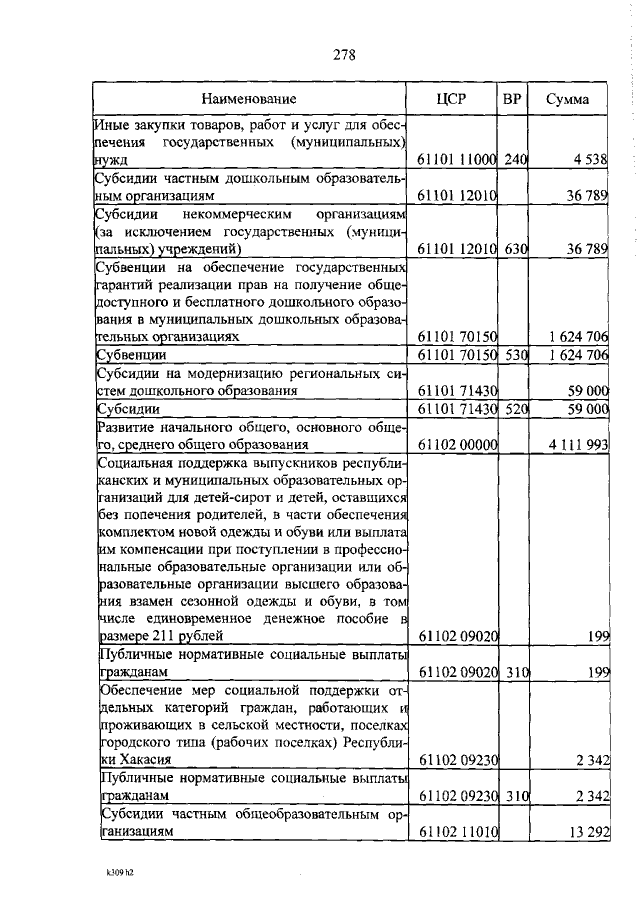 278

| Наименование | ЦСР | ВР | Сумма |
|---|---|---|---|
| Иные закупки товаров, работ и услуг для обеспечения государственных (муниципальных) нужд | 61101 11000 | 240 | 4 538 |
| Субсидии частным дошкольным образовательным организациям | 61101 12010 | | 36 789 |
| Субсидии некоммерческим организациям (за исключением государственных (муниципальных) учреждений) | 61101 12010 | 630 | 36 789 |
| Субвенции на обеспечение государственных гарантий реализации прав на получение общедоступного и бесплатного дошкольного образования в муниципальных дошкольных образовательных организациях | 61101 70150 | | 1 624 706 |
| Субвенции | 61101 70150 | 530 | 1 624 706 |
| Субсидии на модернизацию региональных систем дошкольного образования | 61101 71430 | | 59 000 |
| Субсидии | 61101 71430 | 520 | 59 000 |
| Развитие начального общего, основного общего, среднего общего образования | 61102 00000 | | 4 111 993 |
| Социальная поддержка выпускников республиканских и муниципальных образовательных организаций для детей-сирот и детей, оставшихся без попечения родителей, в части обеспечения комплектом новой одежды и обуви или выплата им компенсации при поступлении в профессиональные образовательные организации или образовательные организации высшего образования взамен сезонной одежды и обуви, в том числе единовременное денежное пособие в размере 211 рублей | 61102 09020 | | 199 |
| Публичные нормативные социальные выплаты гражданам | 61102 09020 | 310 | 199 |
| Обеспечение мер социальной поддержки отдельных категорий граждан, работающих и проживающих в сельской местности, поселках городского типа (рабочих поселках) Республики Хакасия | 61102 09230 | | 2 342 |
| Публичные нормативные социальные выплаты гражданам | 61102 09230 | 310 | 2 342 |
| Субсидии частным общеобразовательным организациям | 61102 11010 | | 13 292 |

k309 h2